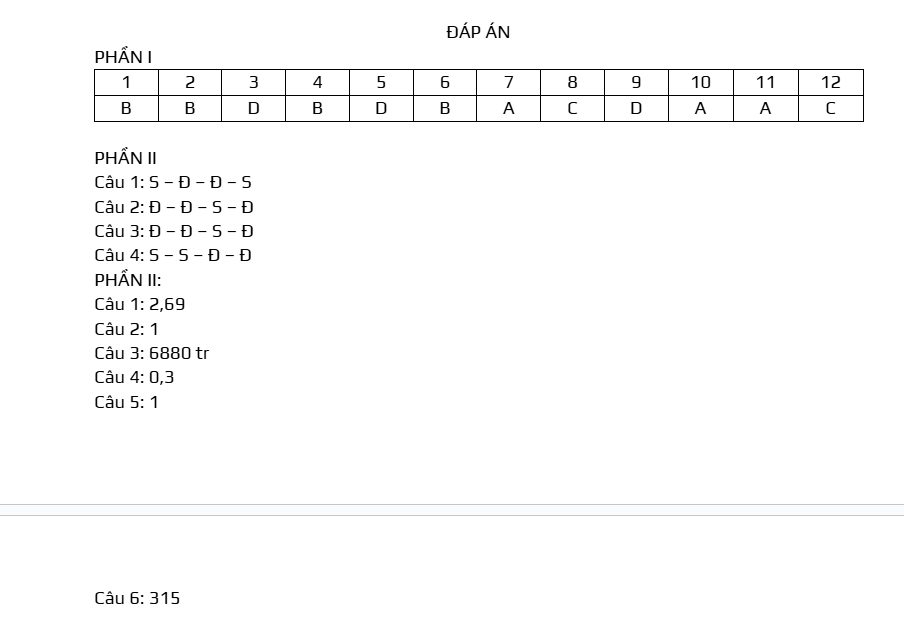 ĐÁP ÁN

PHẦN I

| 1 | 2 | 3 | 4 | 5 | 6 | 7 | 8 | 9 | 10 | 11 | 12 |
|---|---|---|---|---|---|---|---|---|---|---|---|
| B | B | D | B | D | B | A | C | D | A | A | C |

PHẦN II
Câu 1: S – Đ – Đ – S
Câu 2: Đ – Đ – S – Đ
Câu 3: Đ – Đ – S – Đ
Câu 4: S – S – Đ – Đ
PHẦN II:
Câu 1: 2,69
Câu 2: 1
Câu 3: 6880 tr
Câu 4: 0,3
Câu 5: 1

Câu 6: 315